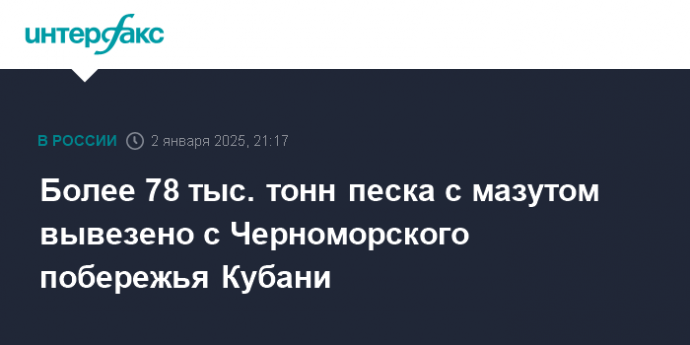 интерфакс

В РОССИИ 2 января 2025, 21:17

Более 78 тыс. тонн песка с мазутом вывезено с Черноморского побережья Кубани